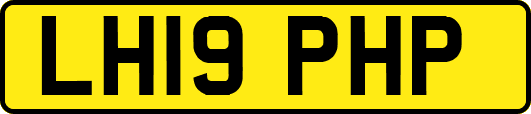 LH19 PHP